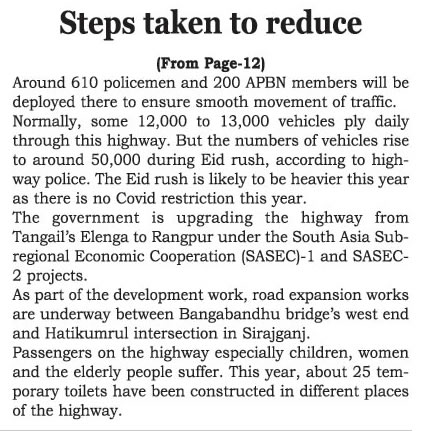 Steps taken to reduce

(From Page-12)

Around 610 policemen and 200 APBN members will be deployed there to ensure smooth movement of traffic. Normally, some 12,000 to 13,000 vehicles ply daily through this highway. But the numbers of vehicles rise to around 50,000 during Eid rush, according to highway police. The Eid rush is likely to be heavier this year as there is no Covid restriction this year.

The government is upgrading the highway from Tangail's Elenga to Rangpur under the South Asia Subregional Economic Cooperation (SASEC)-1 and SASEC-2 projects.

As part of the development work, road expansion works are underway between Bangabandhu bridge's west end and Hatikumrul intersection in Sirajganj.

Passengers on the highway especially children, women and the elderly people suffer. This year, about 25 temporary toilets have been constructed in different places of the highway.